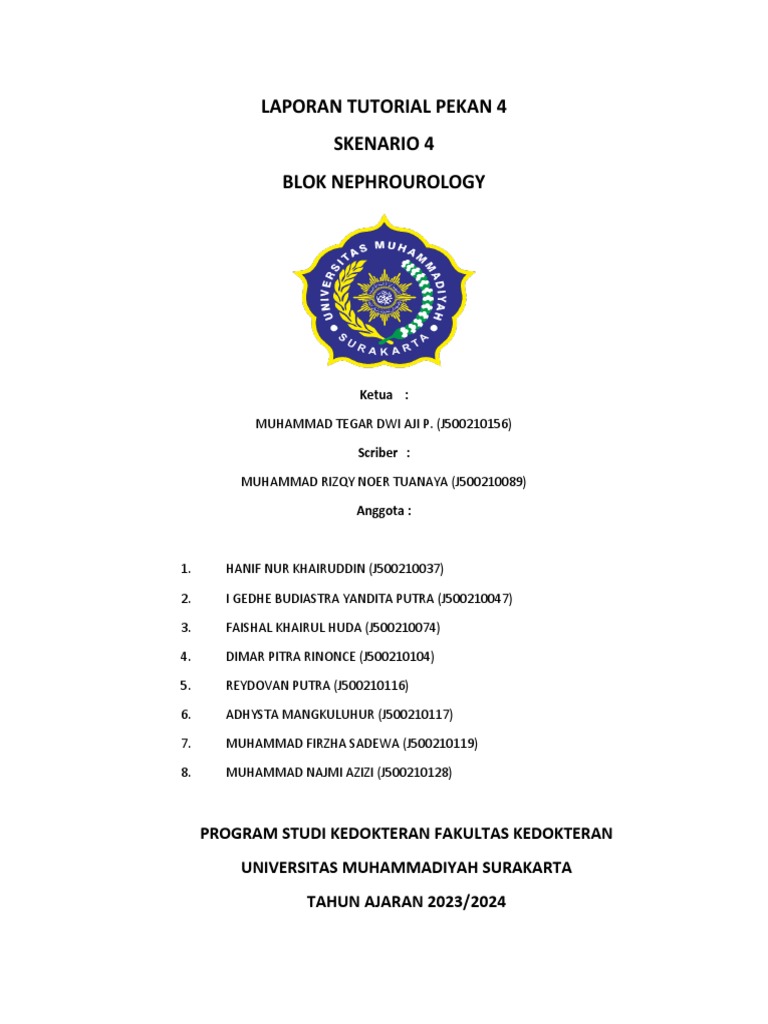 LAPORAN TUTORIAL PEKAN 4

SKENARIO 4

BLOK NEPHROUROLOGY

UNIVERSITAS MUHAMMADIYAH SURAKARTA

Ketua :

MUHAMMAD TEGAR DWI AJI P. (J500210156)

Scriber :

MUHAMMAD RIZQY NOER TUANAYA (J500210089)

Anggota :

1. HANIF NUR KHAIRUDDIN (J500210037)
2. I GEDHE BUDIASTRA YANDITA PUTRA (J500210047)
3. FAISHAL KHAIRUL HUDA (J500210074)
4. DIMAR PITRA RINONCE (J500210104)
5. REYDOVAN PUTRA (J500210116)
6. ADHYSTA MANGKULUHUR (J500210117)
7. MUHAMMAD FIRZHA SADEWA (J500210119)
8. MUHAMMAD NAJMI AZIZI (J500210128)

PROGRAM STUDI KEDOKTERAN FAKULTAS KEDOKTERAN

UNIVERSITAS MUHAMMADIYAH SURAKARTA

TAHUN AJARAN 2023/2024